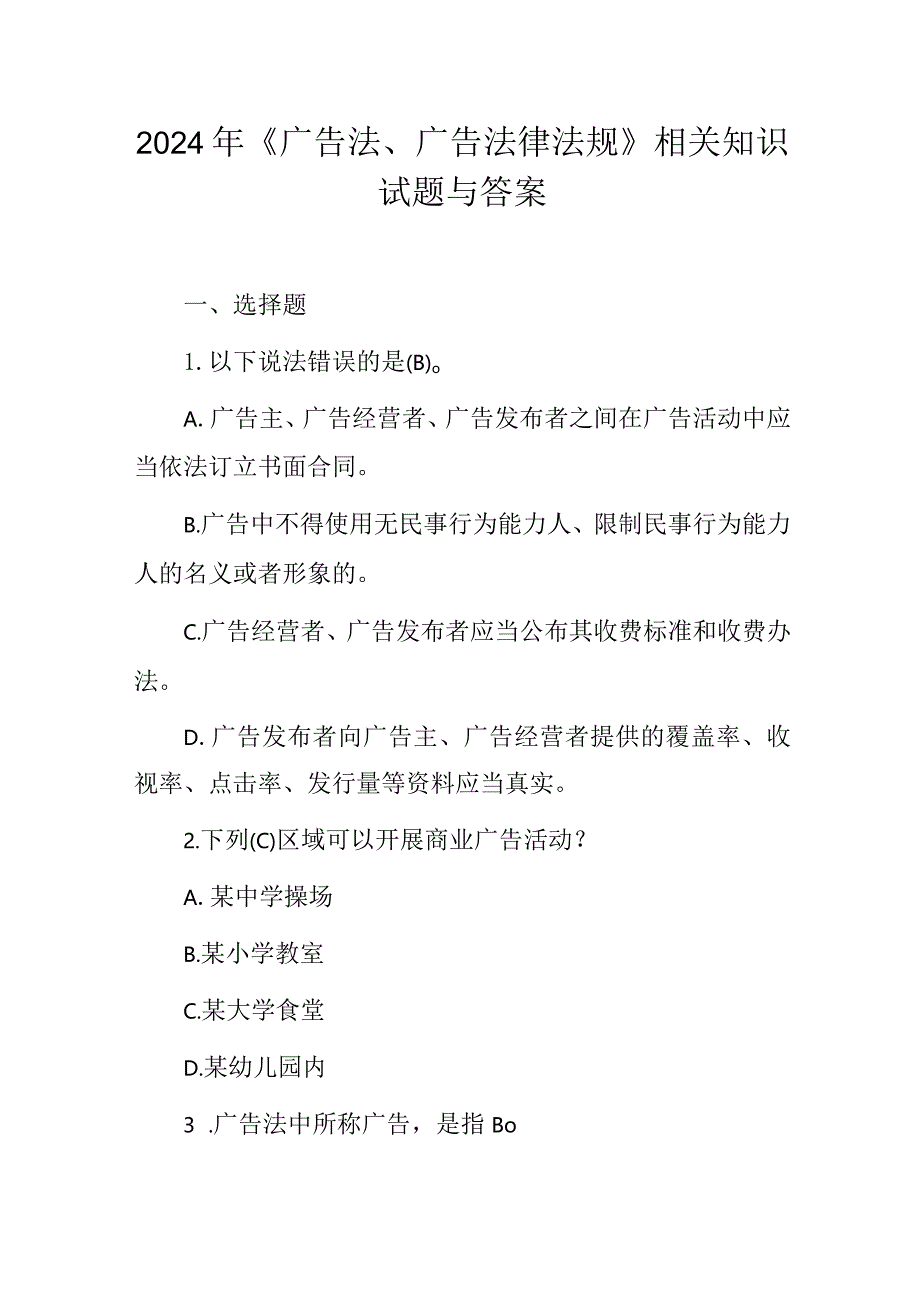 2024年《广告法、广告法律法规》相关知识试题与答案

一、选择题

1. 以下说法错误的是(B)。

A. 广告主、广告经营者、广告发布者之间在广告活动中应当依法订立书面合同。

B.广告中不得使用无民事行为能力人、限制民事行为能力人的名义或者形象的。

C.广告经营者、广告发布者应当公布其收费标准和收费办法。

D. 广告发布者向广告主、广告经营者提供的覆盖率、收视率、点击率、发行量等资料应当真实。

2.下列(C)区域可以开展商业广告活动？

A. 某中学操场

B.某小学教室

C.某大学食堂

D.某幼儿园内

3 .广告法中所称广告，是指 Bo